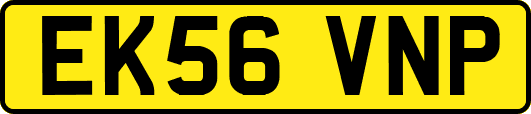 EK56 VNP